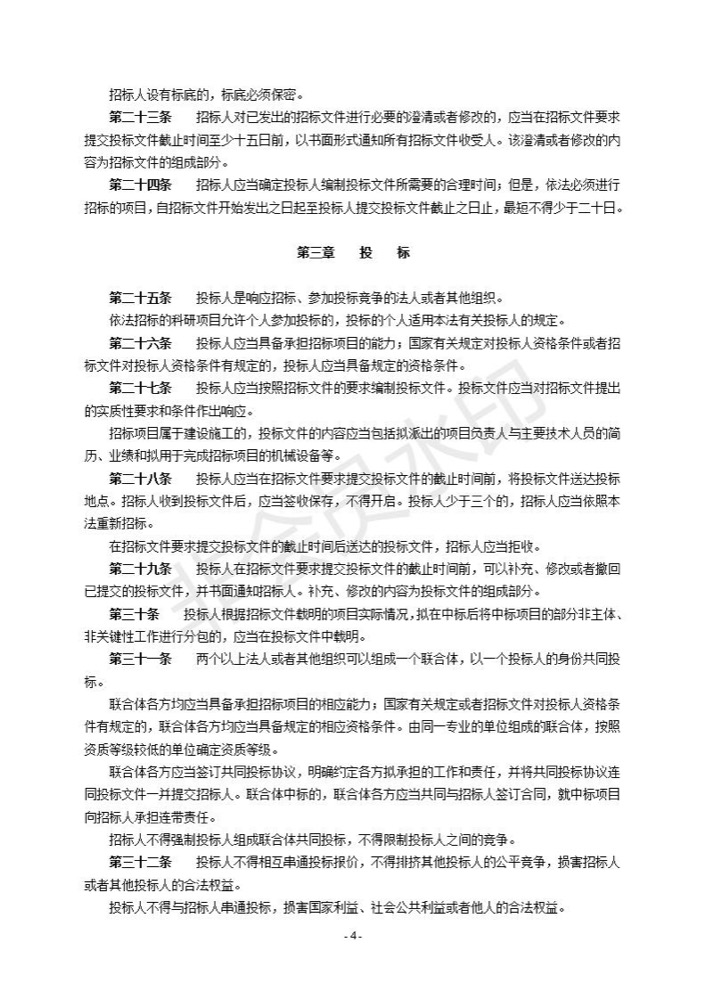 招标人设有标底的，标底必须保密。

第二十三条　招标人对已发出的招标文件进行必要的澄清或者修改的，应当在招标文件要求提交投标文件截止时间至少十五日前，以书面形式通知所有招标文件收受人。该澄清或者修改的内容为招标文件的组成部分。

第二十四条　招标人应当确定投标人编制投标文件所需要的合理时间；但是，依法必须进行招标的项目，自招标文件开始发出之日起至投标人提交投标文件截止之日止，最短不得少于二十日。

第三章　投　标

第二十五条　投标人是响应招标、参加投标竞争的法人或者其他组织。

依法招标的科研项目允许个人参加投标的，投标的个人适用本法有关投标人的规定。

第二十六条　投标人应当具备承担招标项目的能力；国家有关规定对投标人资格条件或者招标文件对投标人资格条件有规定的，投标人应当具备规定的资格条件。

第二十七条　投标人应当按照招标文件的要求编制投标文件。投标文件应当对招标文件提出的实质性要求和条件作出响应。

招标项目属于建设施工的，投标文件的内容应当包括拟派出的项目负责人与主要技术人员的简历、业绩和拟用于完成招标项目的机械设备等。

第二十八条　投标人应当在招标文件要求提交投标文件的截止时间前，将投标文件送达投标地点。招标人收到投标文件后，应当签收保存，不得开启。投标人少于三个的，招标人应当依照本法重新招标。

在招标文件要求提交投标文件的截止时间后送达的投标文件，招标人应当拒收。

第二十九条　投标人在招标文件要求提交投标文件的截止时间前，可以补充、修改或者撤回已提交的投标文件，并书面通知招标人。补充、修改的内容为投标文件的组成部分。

第三十条　投标人根据招标文件载明的项目实际情况，拟在中标后将中标项目的部分非主体、非关键性工作进行分包的，应当在投标文件中载明。

第三十一条　两个以上法人或者其他组织可以组成一个联合体，以一个投标人的身份共同投标。

联合体各方均应当具备承担招标项目的相应能力；国家有关规定或者招标文件对投标人资格条件有规定的，联合体各方均应当具备规定的相应资格条件。由同一专业的单位组成的联合体，按照资质等级较低的单位确定资质等级。

联合体各方应当签订共同投标协议，明确约定各方拟承担的工作和责任，并将共同投标协议连同投标文件一并提交招标人。联合体中标的，联合体各方应当共同与招标人签订合同，就中标项目向招标人承担连带责任。

招标人不得强制投标人组成联合体共同投标，不得限制投标人之间的竞争。

第三十二条　投标人不得相互串通投标报价，不得排挤其他投标人的公平竞争，损害招标人或者其他投标人的合法权益。

投标人不得与招标人串通投标，损害国家利益、社会公共利益或者他人的合法权益。

- 4 -